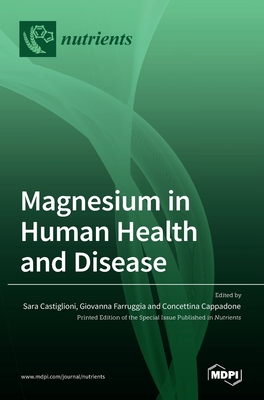 nutrients

Magnesium in Human Health and Disease

Edited by
Sara Castiglioni, Giovanna Farruggia and Concettina Cappadone
Printed Edition of the Special Issue Published in Nutrients

www.mdpi.com/journal/nutrients

MDPI